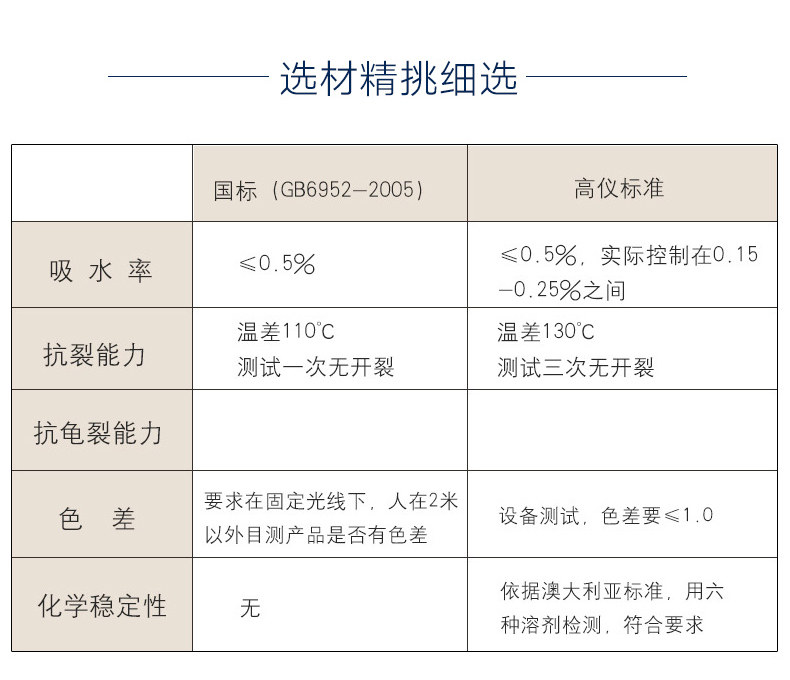 选材精挑细选

|  | 国标（GB6952—2005） | 高仪标准 |
|---|---|---|
| 吸 水 率 | ≤0.5% | ≤0.5%，实际控制在0.15—0.25%之间 |
| 抗裂能力 | 温差110°C 测试一次无开裂 | 温差130°C 测试三次无开裂 |
| 抗龟裂能力 |  |  |
| 色 差 | 要求在固定光线下，人在2米以外目测产品是否有色差 | 设备测试，色差要≤1.0 |
| 化学稳定性 | 无 | 依据澳大利亚标准，用六种溶剂检测，符合要求 |